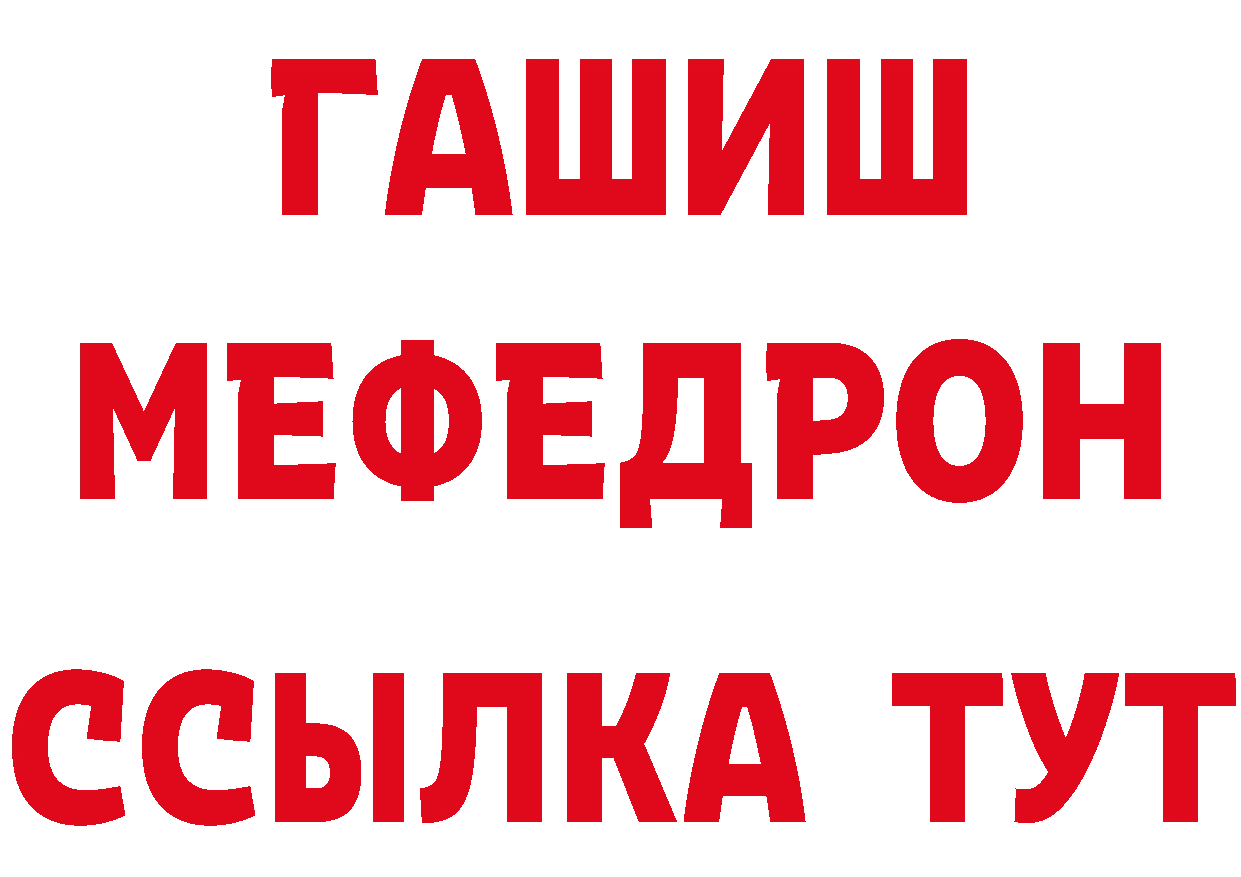 ГАШИШ МЕФЕДРОН ССЫЛКА ТУТ